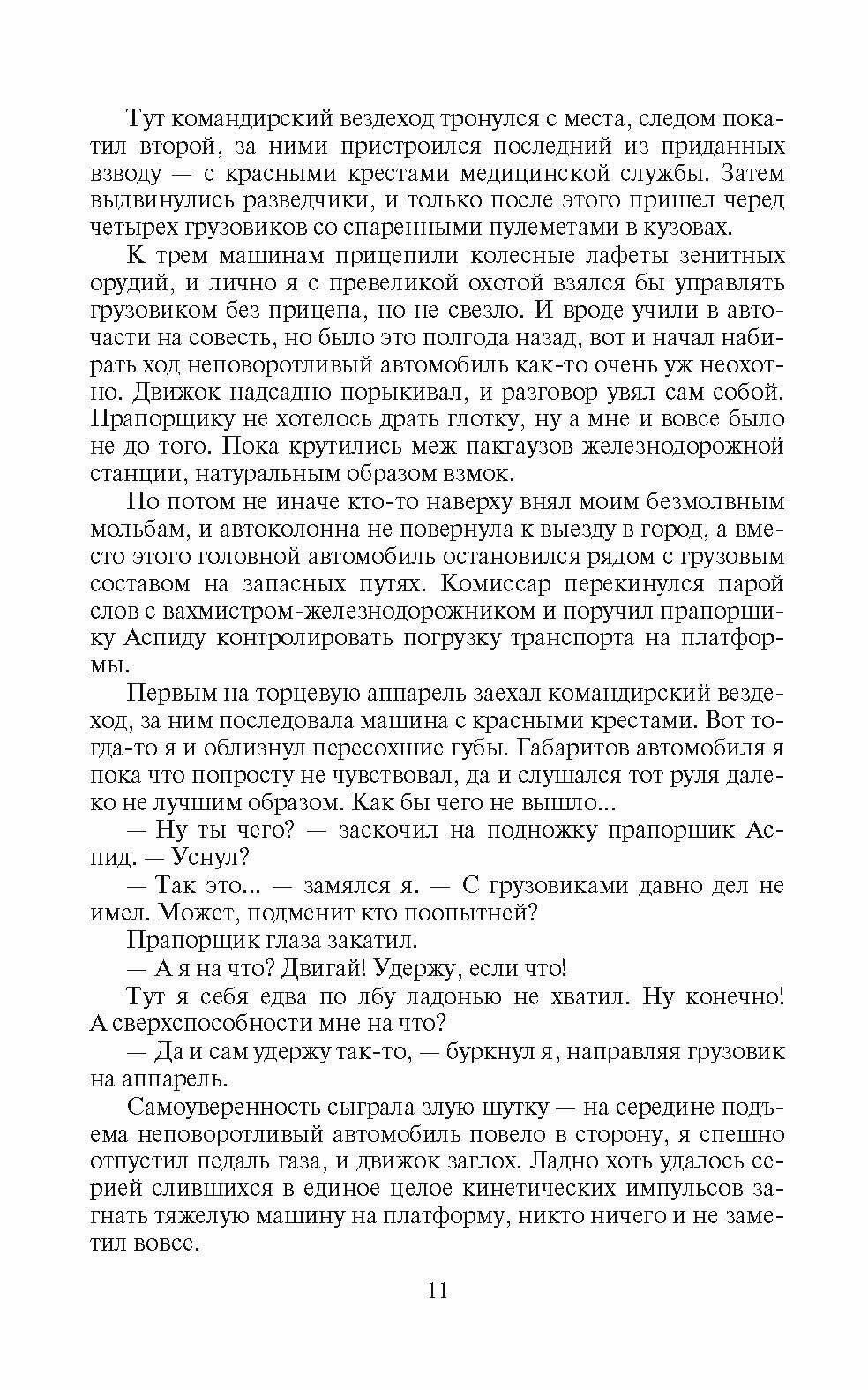 Тут командирский вездеход тронулся с места, следом покатил второй, за ними пристроился последний из приданных взводу — с красными крестами медицинской службы. Затем выдвинулись разведчики, и только после этого пришел черед четырех грузовиков со спаренными пулеметами в кузовах.

К трем машинам прицепили колесные лафеты зенитных орудий, и лично я с превеликой охотой взялся бы управлять грузовиком без прицепа, но не свезло. И вроде учили в авточасти на совесть, но было это полгода назад, вот и начал набирать ход неповоротливый автомобиль как-то очень уж неохотно. Движок надсадно порыкивал, и разговор увял сам собой. Прапорщику не хотелось драть глотку, ну а мне и вовсе было не до того. Пока крутились меж пакгаузов железнодорожной станции, натуральным образом взмок.

Но потом не иначе кто-то наверху внял моим безмолвным мольбам, и автоколонна не повернула к выезду в город, а вместо этого головной автомобиль остановился рядом с грузовым составом на запасных путях. Комиссар перекинулся парой слов с вахмистром-железнодорожником и поручил прапорщику Аспиду контролировать погрузку транспорта на платформы.

Первым на торцевую аппарель заехал командирский вездеход, за ним последовала машина с красными крестами. Вот тогда-то я и облизнул пересохшие губы. Габаритов автомобиля я пока что попросту не чувствовал, да и слушался тот руля далеко не лучшим образом. Как бы чего не вышло...

— Ну ты чего? — заскочил на подножку прапорщик Аспид. — Уснул?

— Так это... — замялся я. — С грузовиками давно дел не имел. Может, подменит кто поопытней?

Прапорщик глаза закатил.

— А я на что? Двигай! Удержу, если что!

Тут я себя едва по лбу ладонью не хватил. Ну конечно! А сверхспособности мне на что?

— Да и сам удержу так-то, — буркнул я, направляя грузовик на аппарель.

Самоуверенность сыграла злую шутку — на середине подъема неповоротливый автомобиль повело в сторону, я спешно отпустил педаль газа, и движок заглох. Ладно хоть удалось серией слившихся в единое целое кинетических импульсов загнать тяжелую машину на платформу, никто ничего и не заметил вовсе.

11